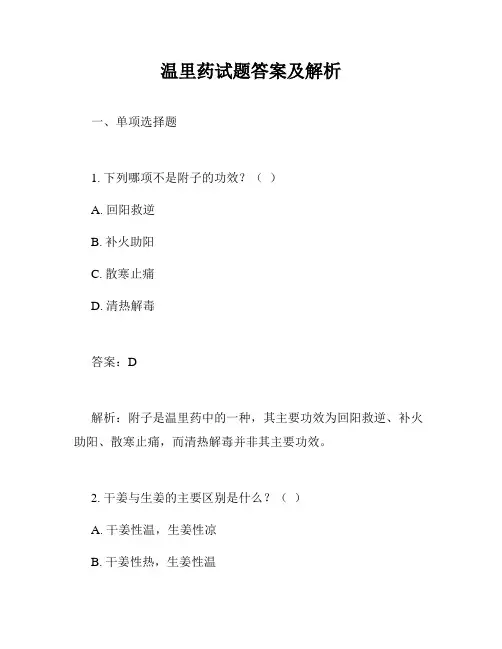 温里药试题答案及解析

一、单项选择题

1. 下列哪项不是附子的功效？（ ）

A. 回阳救逆

B. 补火助阳

C. 散寒止痛

D. 清热解毒

答案：D

解析：附子是温里药中的一种，其主要功效为回阳救逆、补火助阳、散寒止痛，而清热解毒并非其主要功效。

2. 干姜与生姜的主要区别是什么？（ ）

A. 干姜性温，生姜性凉

B. 干姜性热，生姜性温